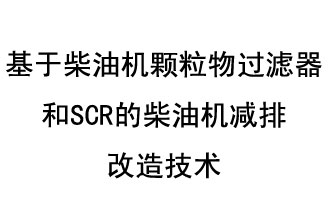 基于柴油机颗粒物过滤器和SCR的柴油机减排改造技术